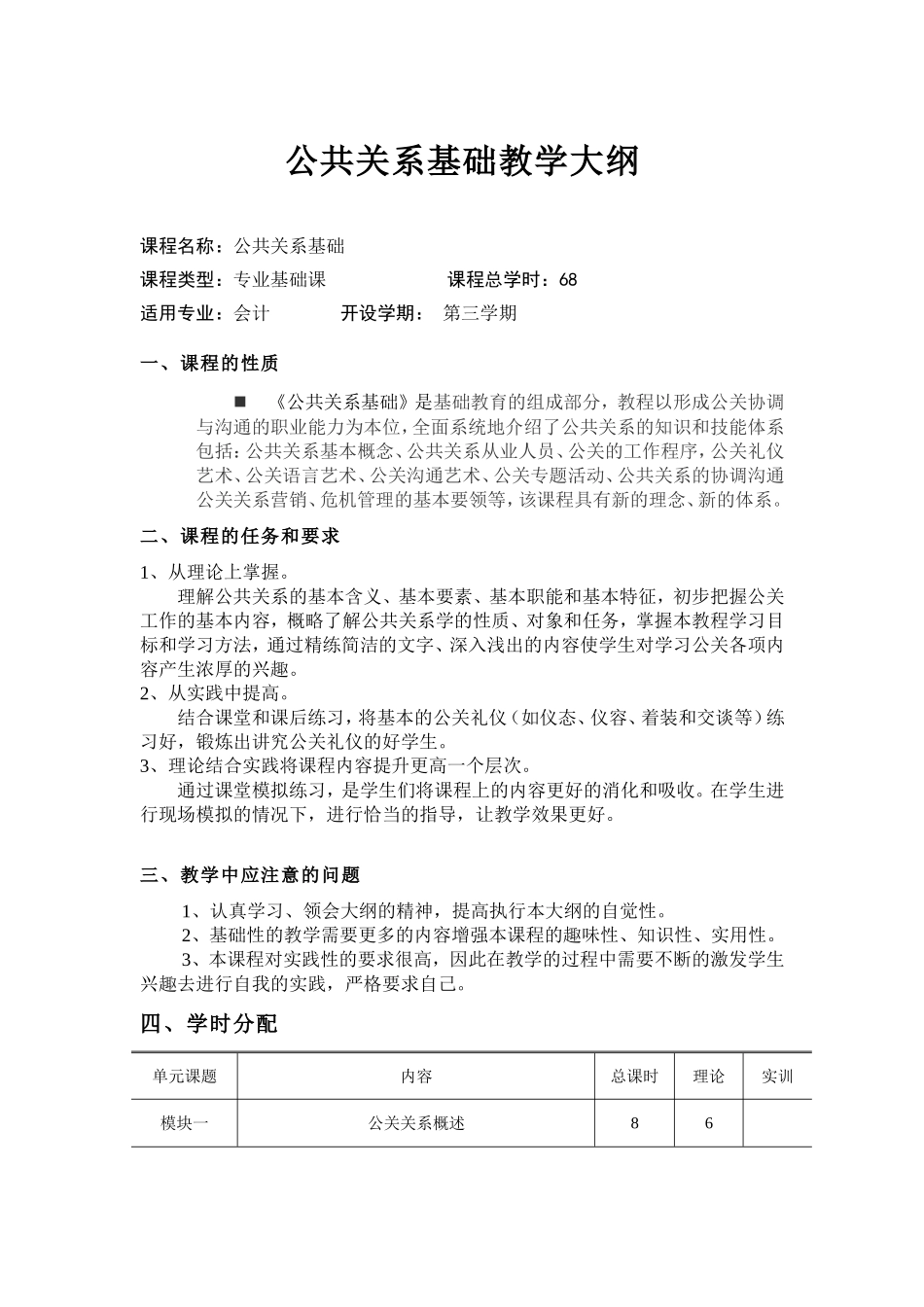 公共关系基础教学大纲

课程名称：公共关系基础

课程类型：专业基础课　　　　课程总学时：68

适用专业：会计　　　开设学期：　第三学期

一、课程的性质

■　《公共关系基础》是基础教育的组成部分，教程以形成公关协调与沟通的职业能力为本位，全面系统地介绍了公共关系的知识和技能体系包括：公共关系基本概念、公共关系从业人员、公关的工作程序，公关礼仪艺术、公关语言艺术、公关沟通艺术、公关专题活动、公共关系的协调沟通公关关系营销、危机管理的基本要领等，该课程具有新的理念、新的体系。

二、课程的任务和要求

1、从理论上掌握。

理解公共关系的基本含义、基本要素、基本职能和基本特征，初步把握公关工作的基本内容，概略了解公共关系学的性质、对象和任务，掌握本教程学习目标和学习方法，通过精练简洁的文字、深入浅出的内容使学生对学习公关各项内容产生浓厚的兴趣。

2、从实践中提高。

结合课堂和课后练习，将基本的公关礼仪（如仪态、仪容、着装和交谈等）练习好，锻炼出讲究公关礼仪的好学生。

3、理论结合实践将课程内容提升更高一个层次。

通过课堂模拟练习，是学生们将课程上的内容更好的消化和吸收。在学生进行现场模拟的情况下，进行恰当的指导，让教学效果更好。

三、教学中应注意的问题

1、认真学习、领会大纲的精神，提高执行本大纲的自觉性。

2、基础性的教学需要更多的内容增强本课程的趣味性、知识性、实用性。

3、本课程对实践性的要求很高，因此在教学的过程中需要不断的激发学生兴趣去进行自我的实践，严格要求自己。

四、学时分配

| 单元课题 | 内容 | 总课时 | 理论 | 实训 |
|---|---|---|---|---|
| 模块一 | 公关关系概述 | 8 | 6 | |